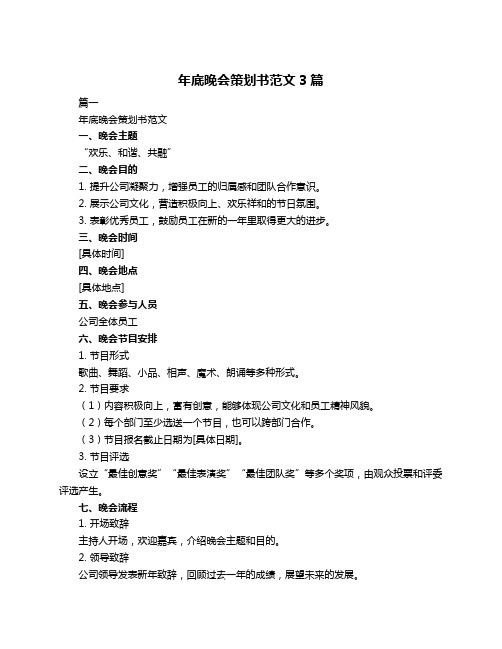 年底晚会策划书范文 3 篇

篇一

年底晚会策划书范文

一、晚会主题

“欢乐、和谐、共融”

二、晚会目的

1. 提升公司凝聚力，增强员工的归属感和团队合作意识。

2. 展示公司文化，营造积极向上、欢乐祥和的节日氛围。

3. 表彰优秀员工，鼓励员工在新的一年里取得更大的进步。

三、晚会时间

[具体时间]

四、晚会地点

[具体地点]

五、晚会参与人员

公司全体员工

六、晚会节目安排

1. 节目形式

歌曲、舞蹈、小品、相声、魔术、朗诵等多种形式。

2. 节目要求

（1）内容积极向上，富有创意，能够体现公司文化和员工精神风貌。

（2）每个部门至少选送一个节目，也可以跨部门合作。

（3）节目报名截止日期为[具体日期]。

3. 节目评选

设立“最佳创意奖”“最佳表演奖”“最佳团队奖”等多个奖项，由观众投票和评委评选产生。

七、晚会流程

1. 开场致辞

主持人开场，欢迎嘉宾，介绍晚会主题和目的。

2. 领导致辞

公司领导发表新年致辞，回顾过去一年的成绩，展望未来的发展。